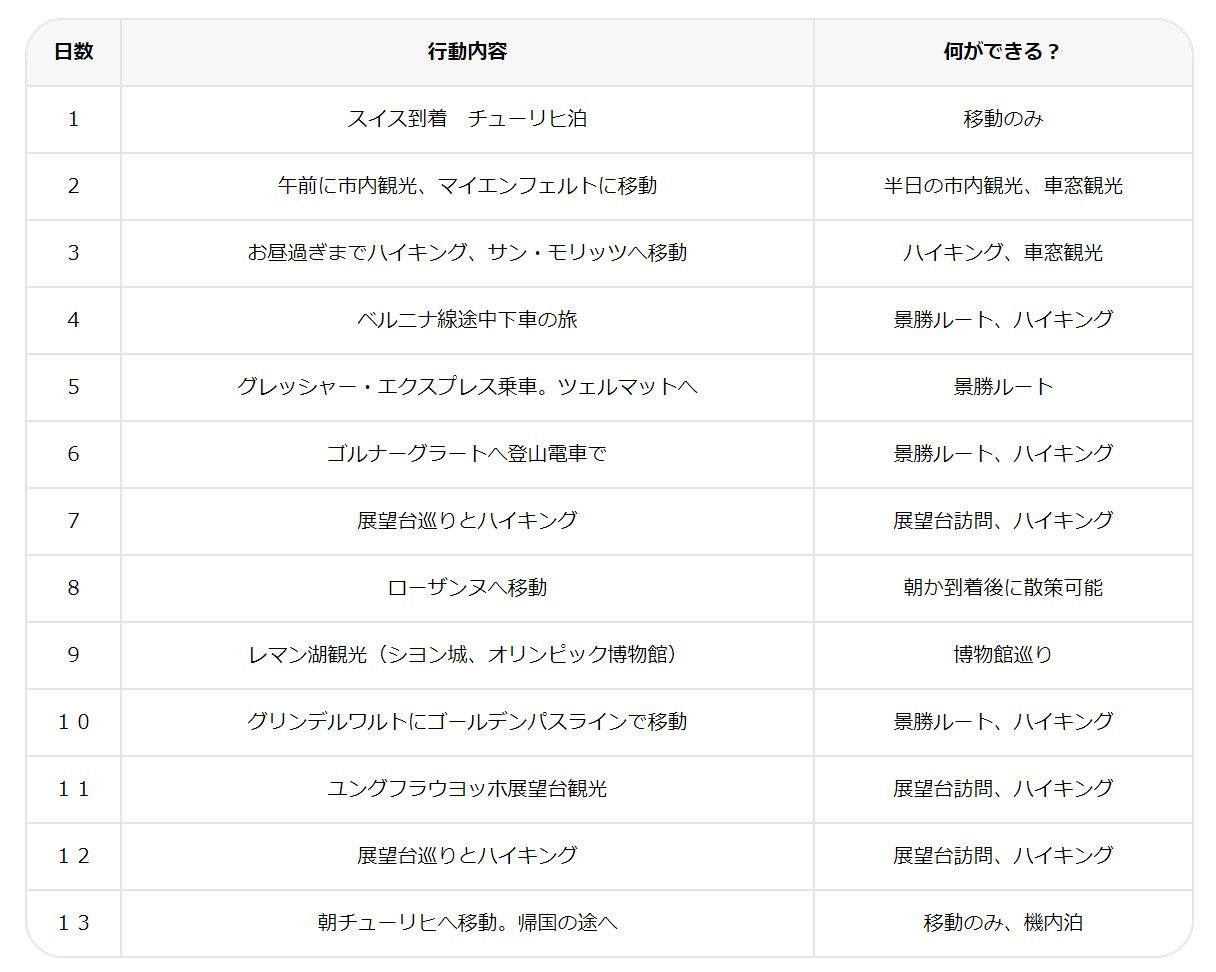 | 日数 | 行動内容 | 何ができる？ |
|---|---|---|
| 1 | スイス到着　チューリヒ泊 | 移動のみ |
| 2 | 午前に市内観光、マイエンフェルトに移動 | 半日の市内観光、車窓観光 |
| 3 | お昼過ぎまでハイキング、サン・モリッツへ移動 | ハイキング、車窓観光 |
| 4 | ベルニナ線途中下車の旅 | 景勝ルート、ハイキング |
| 5 | グレッシャー・エクスプレス乗車。ツェルマットへ | 景勝ルート |
| 6 | ゴルナーグラートへ登山電車で | 景勝ルート、ハイキング |
| 7 | 展望台巡りとハイキング | 展望台訪問、ハイキング |
| 8 | ローザンヌへ移動 | 朝か到着後に散策可能 |
| 9 | レマン湖観光（シヨン城、オリンピック博物館） | 博物館巡り |
| １０ | グリンデルワルトにゴールデンパスラインで移動 | 景勝ルート、ハイキング |
| １１ | ユングフラウヨッホ展望台観光 | 展望台訪問、ハイキング |
| １２ | 展望台巡りとハイキング | 展望台訪問、ハイキング |
| １３ | 朝チューリヒへ移動。帰国の途へ | 移動のみ、機内泊 |